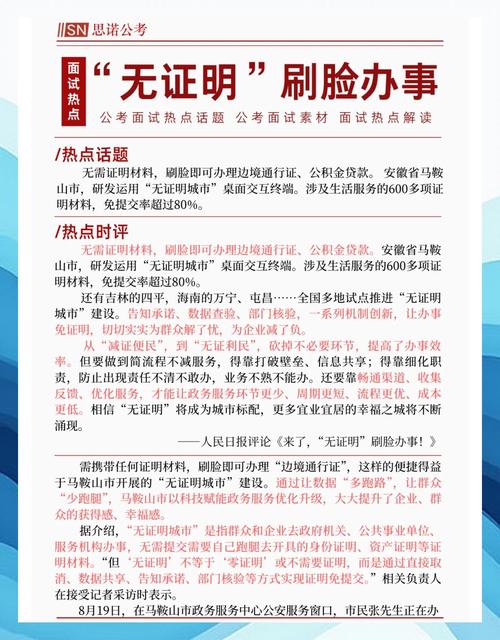 SN 思诺公考

面试热点

“无证明”刷脸办事

公考面试热点话题 公考面试素材 面试热点解读

/热点话题

无需证明材料，刷脸即可办理边境通行证、公积金贷款。安徽省马鞍山市，研发运用“无证明城市”桌面交互终端。涉及生活服务的600多项证明材料，免提交率超过80%。

/热点时评

无需证明材料，刷脸即可办理边境通行证、公积金贷款。安徽省马鞍山市，研发运用“无证明城市”桌面交互终端。涉及生活服务的600多项证明材料，免提交率超过80%。

还有吉林的四平，海南的万宁、屯昌……全国多地试点推进“无证明城市”建设。告知承诺、数据查验、部门核验，一系列机制创新，让办事免证明，切切实实为群众解了忧，为企业减了负。

从“减证便民”，到“无证利民”，砍掉不必要环节，提高了办事效率。但要做到简流程不减服务，得靠打破壁垒、信息共享；得靠细化职责，防止出现责任不清不敢办，业务不熟不能办。还要靠畅通渠道、收集反馈、优化服务，才能让政务服务环节更少、周期更短、流程更优、成本更低。相信“无证明”将成为城市标配，更多宜业宜居的幸福之城将不断涌现。

——人民日报评论《来了，“无证明”刷脸办事！》

需携带任何证明材料，刷脸即可办理“边境通行证”，这样的便捷得益于马鞍山市开展的“无证明城市”建设。通过让数据“多跑路”，让群众“少跑腿”，马鞍山市以科技赋能政务服务优化升级，大大提升了企业、群众的获得感、幸福感。

据介绍，“无证明城市”是指群众和企业去政府机关、公共事业单位、服务机构办事，无需提交需要自己跑腿去开具的身份证明、资产证明等证明材料。“但‘无证明’不等于‘零证明’或不需要证明，而是通过直接取消、数据共享、告知承诺、部门核验等方式实现证明免提交。”相关负责人在接受记者采访时表示。

8月19日，在马鞍山市政务服务中心公安服务窗口，市民张先生正在办